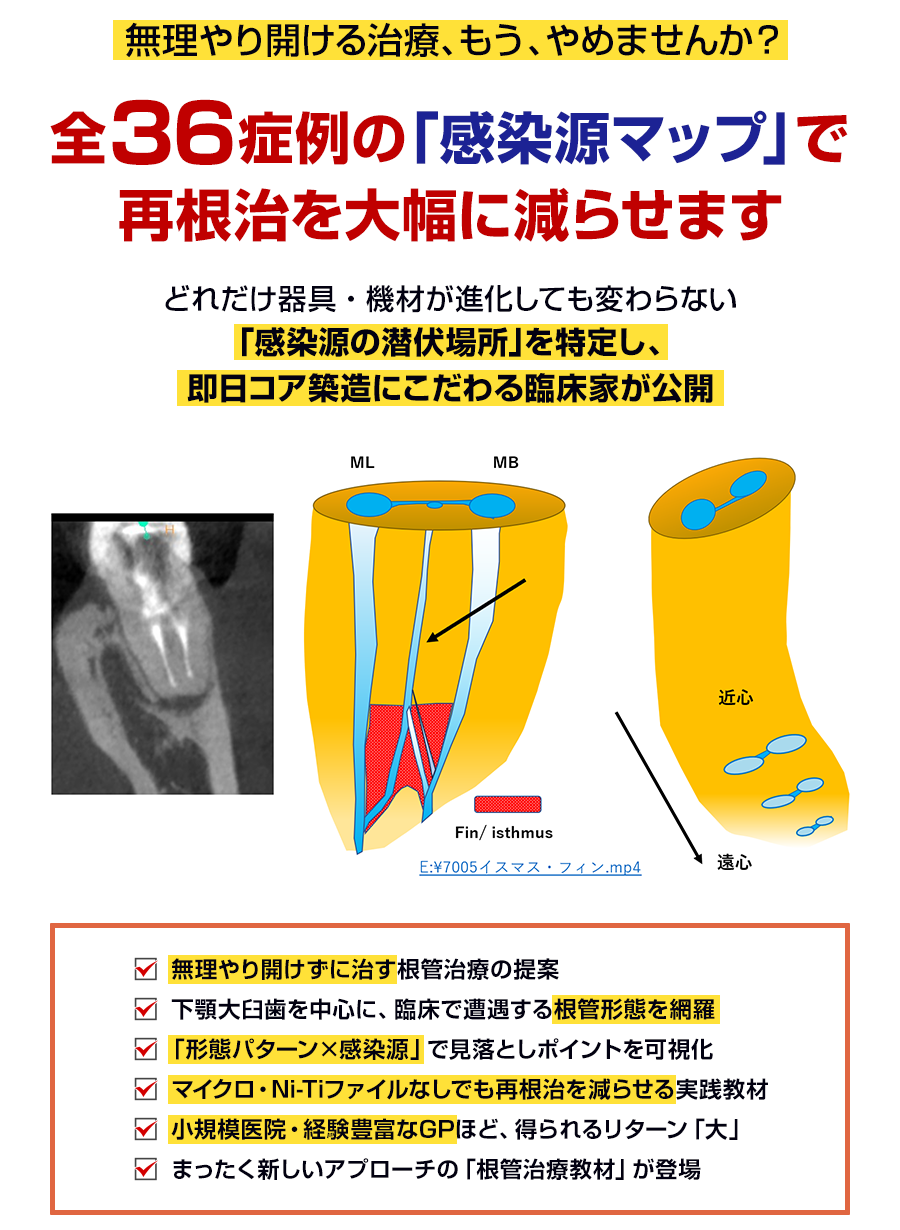 無理やり開ける治療、もう、やめませんか？

全36症例の「感染源マップ」で
再根治を大幅に減らせます

どれだけ器具・機材が進化しても変わらない
「感染源の潜伏場所」を特定し、
即日コア築造にこだわる臨床家が公開

ML

MB

Fin/ isthmus

E:¥7005イスマス・フィン.mp4

近心

遠心

☑ 無理やり開けずに治す根管治療の提案
☑ 下顎大臼歯を中心に、臨床で遭遇する根管形態を網羅
☑ 「形態パターン×感染源」で見落としポイントを可視化
☑ マイクロ・Ni-Tiファイルなしでも再根治を減らせる実践教材
☑ 小規模医院・経験豊富なGPほど、得られるリターン「大」
☑ まったく新しいアプローチの「根管治療教材」が登場